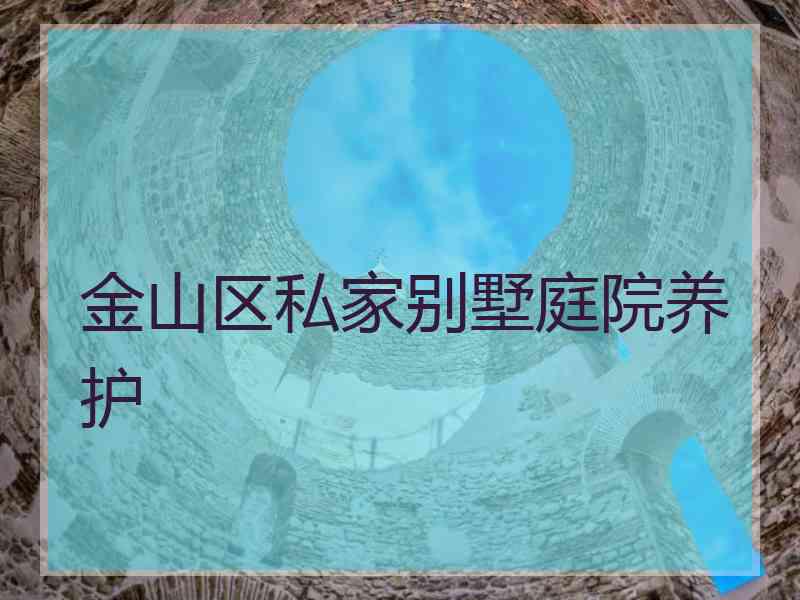 金山区私家别墅庭院养护